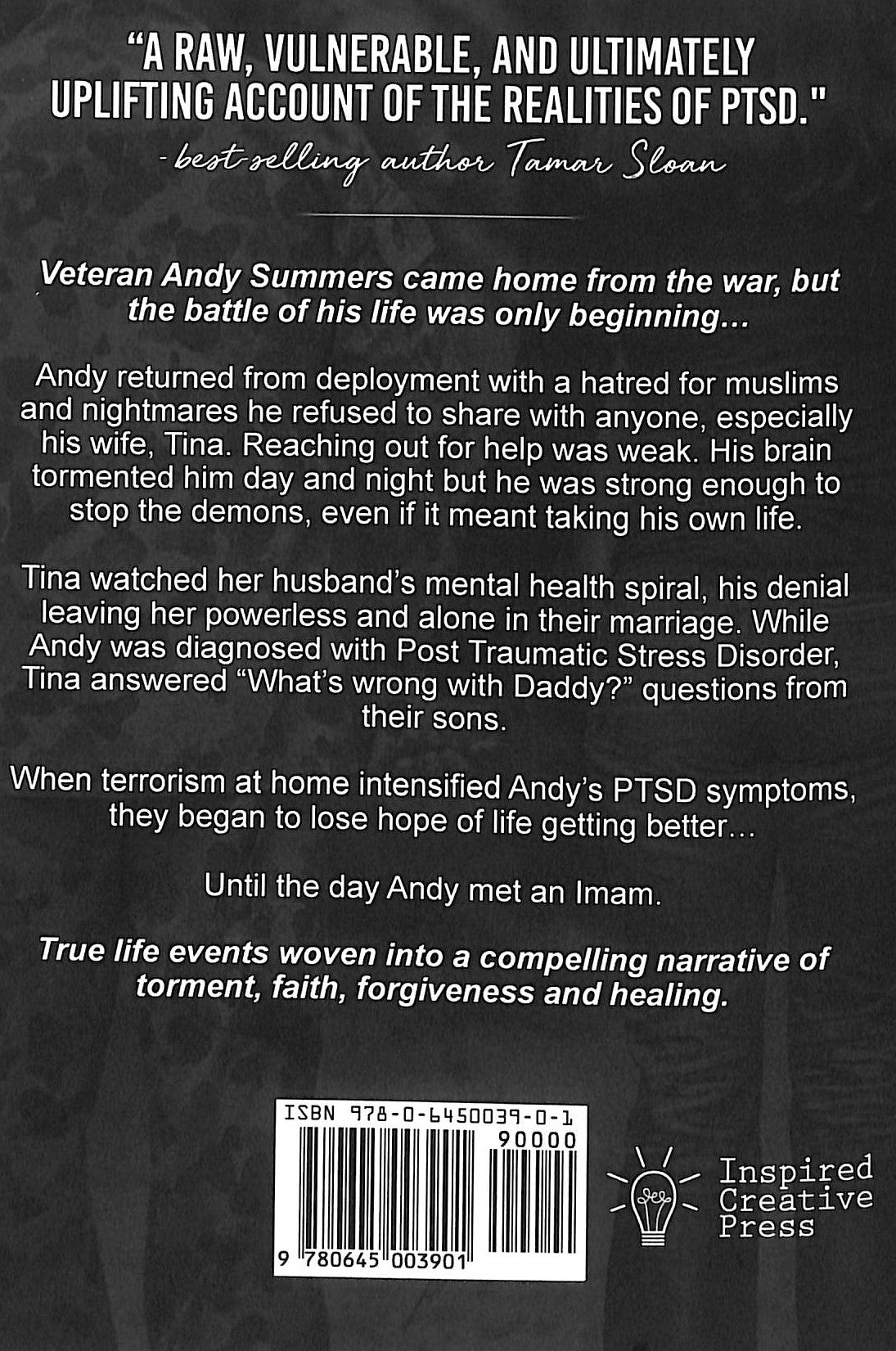 "A RAW, VULNERABLE, AND ULTIMATELY UPLIFTING ACCOUNT OF THE REALITIES OF PTSD."
- best-selling author Tamar Sloan

Veteran Andy Summers came home from the war, but the battle of his life was only beginning...

Andy returned from deployment with a hatred for muslims and nightmares he refused to share with anyone, especially his wife, Tina. Reaching out for help was weak. His brain tormented him day and night but he was strong enough to stop the demons, even if it meant taking his own life.

Tina watched her husband's mental health spiral, his denial leaving her powerless and alone in their marriage. While Andy was diagnosed with Post Traumatic Stress Disorder, Tina answered "What's wrong with Daddy?" questions from their sons.

When terrorism at home intensified Andy's PTSD symptoms, they began to lose hope of life getting better...

Until the day Andy met an Imam.

True life events woven into a compelling narrative of torment, faith, forgiveness and healing.

ISBN 978-0-6450039-0-1
90000
9 780645 003901

Inspired Creative Press